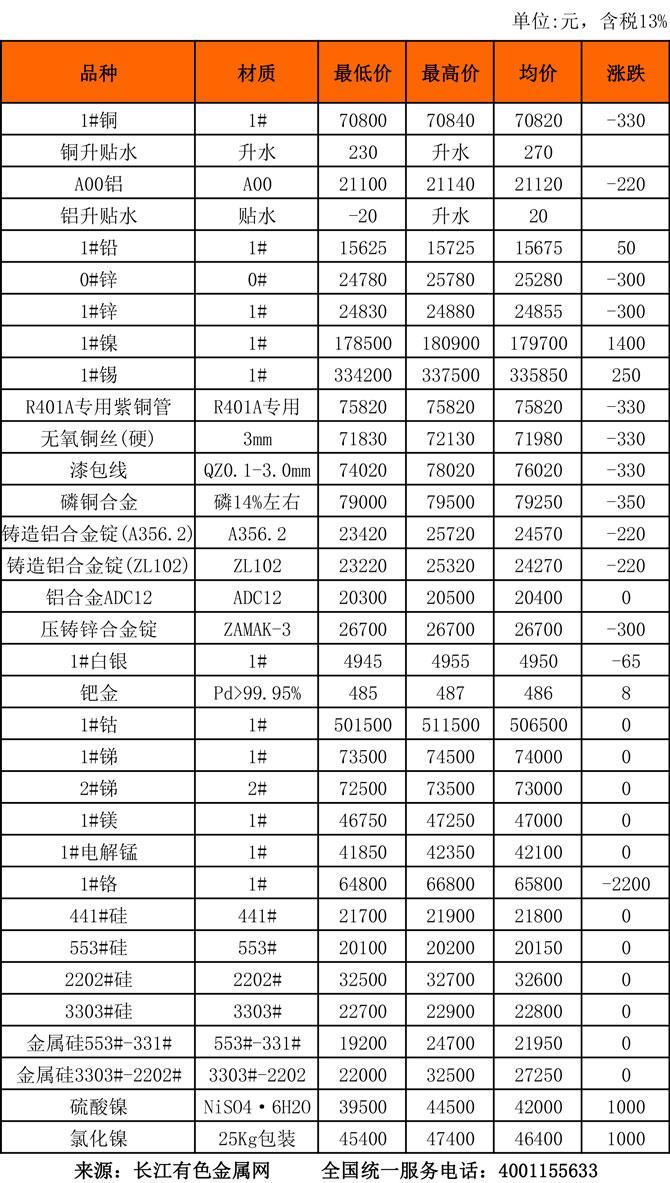 单位:元，含税13%

| 品种 | 材质 | 最低价 | 最高价 | 均价 | 涨跌 |
|---|---|---|---|---|---|
| 1#铜 | 1# | 70800 | 70840 | 70820 | -330 |
| 铜升贴水 | 升水 | 230 | 升水 | 270 | |
| A00铝 | A00 | 21100 | 21140 | 21120 | -220 |
| 铝升贴水 | 贴水 | -20 | 升水 | 20 | |
| 1#铅 | 1# | 15625 | 15725 | 15675 | 50 |
| 0#锌 | 0# | 24780 | 25780 | 25280 | -300 |
| 1#锌 | 1# | 24830 | 24880 | 24855 | -300 |
| 1#镍 | 1# | 178500 | 180900 | 179700 | 1400 |
| 1#锡 | 1# | 334200 | 337500 | 335850 | 250 |
| R401A专用紫铜管 | R401A专用 | 75820 | 75820 | 75820 | -330 |
| 无氧铜丝(硬) | 3mm | 71830 | 72130 | 71980 | -330 |
| 漆包线 | QZ0.1-3.0mm | 74020 | 78020 | 76020 | -330 |
| 磷铜合金 | 磷14%左右 | 79000 | 79500 | 79250 | -350 |
| 铸造铝合金锭(A356.2) | A356.2 | 23420 | 25720 | 24570 | -220 |
| 铸造铝合金锭(ZL102) | ZL102 | 23220 | 25320 | 24270 | -220 |
| 铝合金ADC12 | ADC12 | 20300 | 20500 | 20400 | 0 |
| 压铸锌合金锭 | ZAMAK-3 | 26700 | 26700 | 26700 | -300 |
| 1#白银 | 1# | 4945 | 4955 | 4950 | -65 |
| 钯金 | Pd>99.95% | 485 | 487 | 486 | 8 |
| 1#钴 | 1# | 501500 | 511500 | 506500 | 0 |
| 1#锑 | 1# | 73500 | 74500 | 74000 | 0 |
| 2#锑 | 2# | 72500 | 73500 | 73000 | 0 |
| 1#镁 | 1# | 46750 | 47250 | 47000 | 0 |
| 1#电解锰 | 1# | 41850 | 42350 | 42100 | 0 |
| 1#铬 | 1# | 64800 | 66800 | 65800 | -2200 |
| 441#硅 | 441# | 21700 | 21900 | 21800 | 0 |
| 553#硅 | 553# | 20100 | 20200 | 20150 | 0 |
| 2202#硅 | 2202# | 32500 | 32700 | 32600 | 0 |
| 3303#硅 | 3303# | 22700 | 22900 | 22800 | 0 |
| 金属硅553#-331# | 553#-331# | 19200 | 24700 | 21950 | 0 |
| 金属硅3303#-2202# | 3303#-2202 | 22000 | 32500 | 27250 | 0 |
| 硫酸镍 | NiSO4·6H2O | 39500 | 44500 | 42000 | 1000 |
| 氯化镍 | 25Kg包装 | 45400 | 47400 | 46400 | 1000 |

来源：长江有色金属网 全国统一服务电话：4001155633